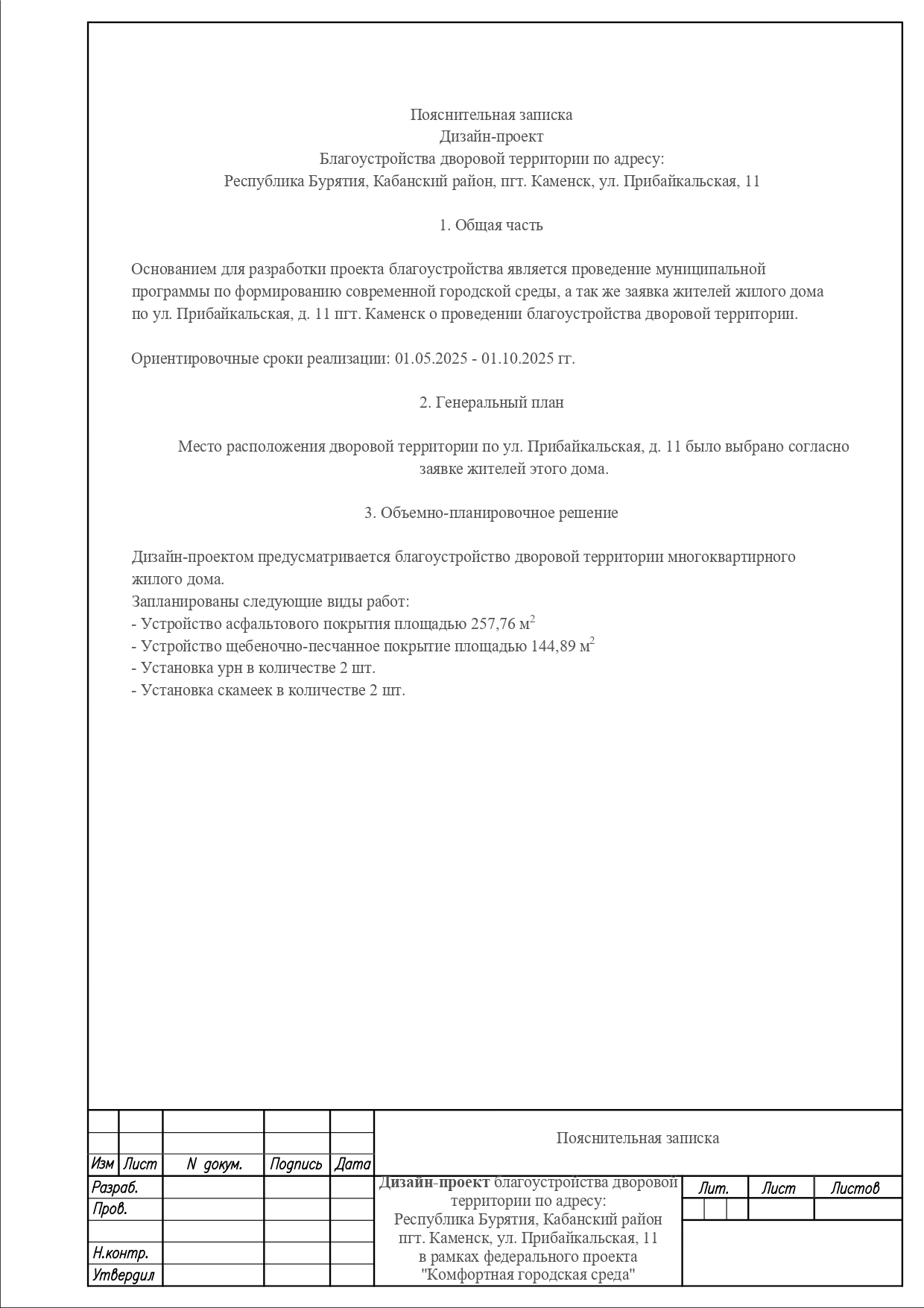 Пояснительная записка
Дизайн-проект
Благоустройства дворовой территории по адресу:
Республика Бурятия, Кабанский район, пгт. Каменск, ул. Прибайкальская, 11

1. Общая часть

Основанием для разработки проекта благоустройства является проведение муниципальной программы по формированию современной городской среды, а так же заявка жителей жилого дома по ул. Прибайкальская, д. 11 пгт. Каменск о проведении благоустройства дворовой территории.

Ориентировочные сроки реализации: 01.05.2025 - 01.10.2025 гг.

2. Генеральный план

Место расположения дворовой территории по ул. Прибайкальская, д. 11 было выбрано согласно заявке жителей этого дома.

3. Объемно-планировочное решение

Дизайн-проектом предусматривается благоустройство дворовой территории многоквартирного жилого дома.
Запланированы следующие виды работ:
- Устройство асфальтового покрытия площадью 257,76 м$^2$
- Устройство щебеночно-песчанное покрытие площадью 144,89 м$^2$
- Установка урн в количестве 2 шт.
- Установка скамеек в количестве 2 шт.

Пояснительная записка

Изм Лист N докум. Подпись Дата
Разраб.
Пров.
Н.контр.
Утвердил

Дизайн-проект благоустройства дворовой территории по адресу: Республика Бурятия, Кабанский район пгт. Каменск, ул. Прибайкальская, 11 в рамках федерального проекта "Комфортная городская среда"

Лит. Лист Листов